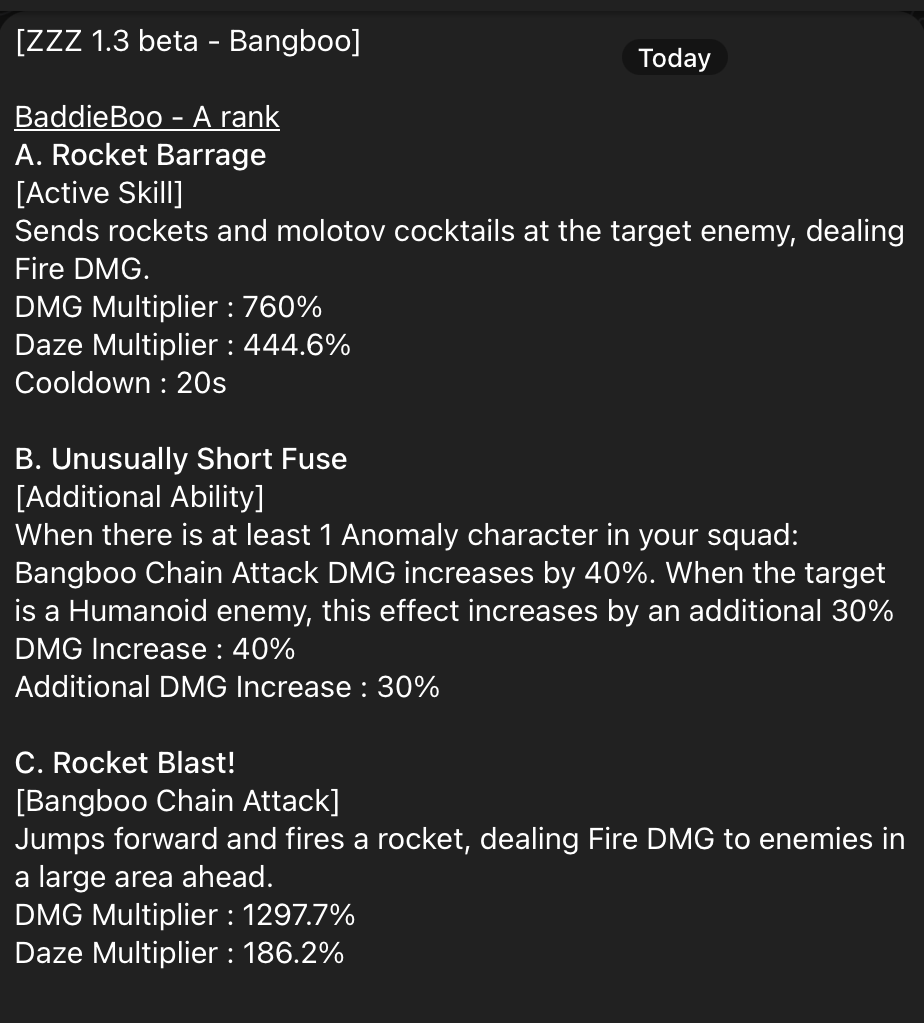 [ZZZ 1.3 beta - Bangboo]

Today

BaddieBoo - A rank
A. Rocket Barrage
[Active Skill]
Sends rockets and molotov cocktails at the target enemy, dealing Fire DMG.
DMG Multiplier : 760%
Daze Multiplier : 444.6%
Cooldown : 20s

B. Unusually Short Fuse
[Additional Ability]
When there is at least 1 Anomaly character in your squad: Bangboo Chain Attack DMG increases by 40%. When the target is a Humanoid enemy, this effect increases by an additional 30%
DMG Increase : 40%
Additional DMG Increase : 30%

C. Rocket Blast!
[Bangboo Chain Attack]
Jumps forward and fires a rocket, dealing Fire DMG to enemies in a large area ahead.
DMG Multiplier : 1297.7%
Daze Multiplier : 186.2%